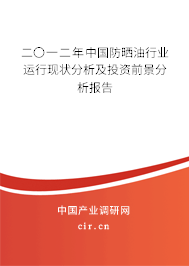 二〇一二年中国防晒油行业运行现状分析及投资前景分析报告

中国产业调研网
cir.cn